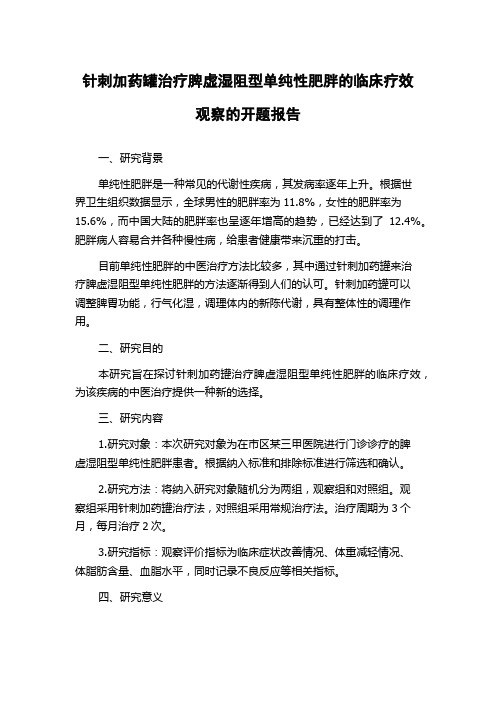 针刺加药罐治疗脾虚湿阻型单纯性肥胖的临床疗效观察的开题报告

一、研究背景

单纯性肥胖是一种常见的代谢性疾病，其发病率逐年上升。根据世界卫生组织数据显示，全球男性的肥胖率为 11.8%，女性的肥胖率为 15.6%，而中国大陆的肥胖率也呈逐年增高的趋势，已经达到了 12.4%。肥胖病人容易合并各种慢性病，给患者健康带来沉重的打击。

目前单纯性肥胖的中医治疗方法比较多，其中通过针刺加药罐来治疗脾虚湿阻型单纯性肥胖的方法逐渐得到人们的认可。针刺加药罐可以调整脾胃功能，行气化湿，调理体内的新陈代谢，具有整体性的调理作用。

二、研究目的

本研究旨在探讨针刺加药罐治疗脾虚湿阻型单纯性肥胖的临床疗效，为该疾病的中医治疗提供一种新的选择。

三、研究内容

1.研究对象：本次研究对象为在市区某三甲医院进行门诊诊疗的脾虚湿阻型单纯性肥胖患者。根据纳入标准和排除标准进行筛选和确认。

2.研究方法：将纳入研究对象随机分为两组，观察组和对照组。观察组采用针刺加药罐治疗法，对照组采用常规治疗法。治疗周期为 3 个月，每月治疗 2 次。

3.研究指标：观察评价指标为临床症状改善情况、体重减轻情况、体脂肪含量、血脂水平，同时记录不良反应等相关指标。

四、研究意义